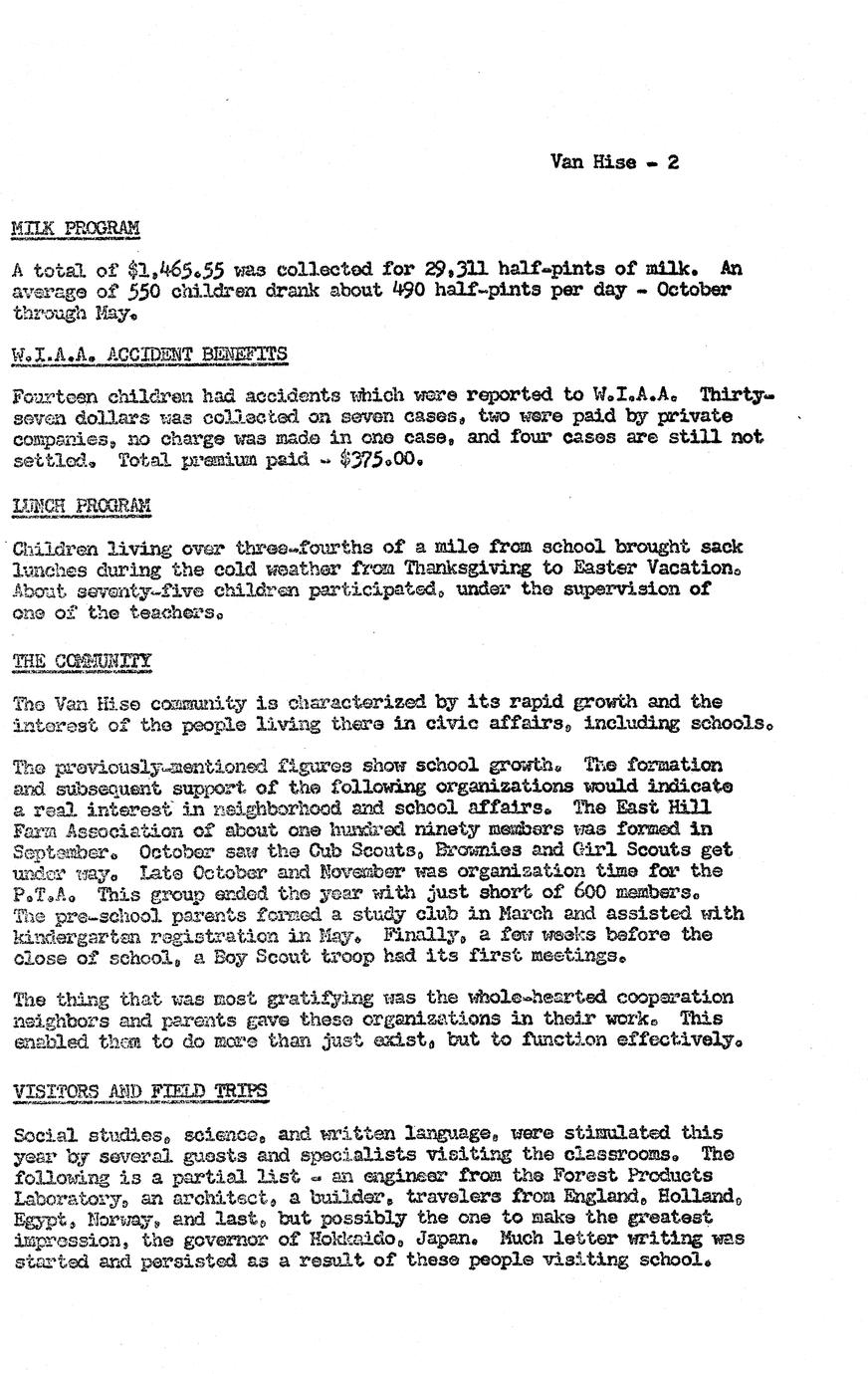 Van Hise - 2

MILK PROGRAM

A total of $1,465.55 was collected for 29,311 half-pints of milk. An average of 550 children drank about 490 half-pints per day - October through May.

W.I.A.A. ACCIDENT BENEFITS

Fourteen children had accidents which were reported to W.I.A.A. Thirty-seven dollars was collected on seven cases, two were paid by private companies, no charge was made in one case, and four cases are still not settled. Total premium paid - $375.00.

LUNCH PROGRAM

Children living over three-fourths of a mile from school brought sack lunches during the cold weather from Thanksgiving to Easter Vacation. About seventy-five children participated, under the supervision of one of the teachers.

THE COMMUNITY

The Van Hise community is characterized by its rapid growth and the interest of the people living there in civic affairs, including schools.

The previously-mentioned figures show school growth. The formation and subsequent support of the following organizations would indicate a real interest in neighborhood and school affairs. The East Hill Farm Association of about one hundred ninety members was formed in September. October saw the Cub Scouts, Brownies and Girl Scouts get under way. Late October and November was organization time for the P.T.A. This group ended the year with just short of 600 members. The pre-school parents formed a study club in March and assisted with kindergarten registration in May. Finally, a few weeks before the close of school, a Boy Scout troop had its first meetings.

The thing that was most gratifying was the whole-hearted cooperation neighbors and parents gave these organizations in their work. This enabled them to do more than just exist, but to function effectively.

VISITORS AND FIELD TRIPS

Social studies, science, and written language, were stimulated this year by several guests and specialists visiting the classrooms. The following is a partial list - an engineer from the Forest Products Laboratory, an architect, a builder, travelers from England, Holland, Egypt, Norway, and last, but possibly the one to make the greatest impression, the governor of Hokkaido, Japan. Much letter writing was started and persisted as a result of these people visiting school.